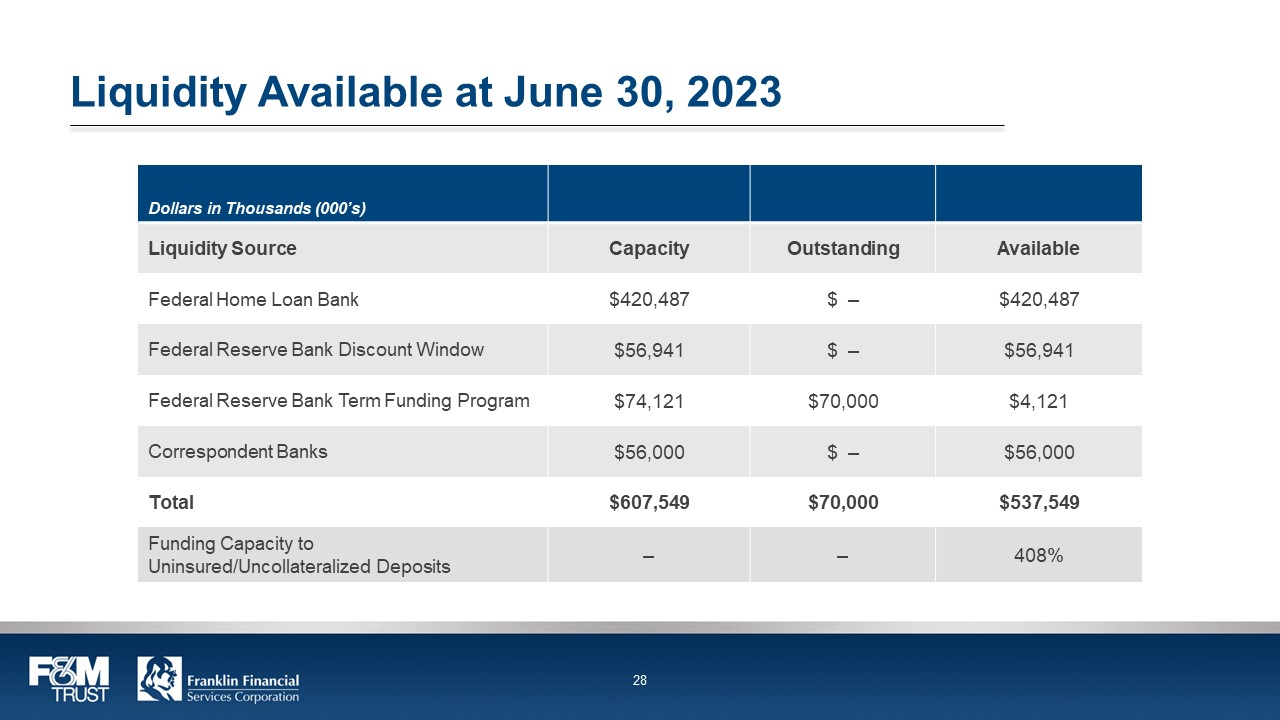 Liquidity Available at June 30, 2023

| Dollars in Thousands (000's) | | | |
|---|---|---|---|
| Liquidity Source | Capacity | Outstanding | Available |
| Federal Home Loan Bank | \$420,487 | \$ – | \$420,487 |
| Federal Reserve Bank Discount Window | \$56,941 | \$ – | \$56,941 |
| Federal Reserve Bank Term Funding Program | \$74,121 | \$70,000 | \$4,121 |
| Correspondent Banks | \$56,000 | \$ – | \$56,000 |
| Total | \$607,549 | \$70,000 | \$537,549 |
| Funding Capacity to Uninsured/Uncollateralized Deposits | – | – | 408% |

F&M TRUST

Franklin Financial Services Corporation

28